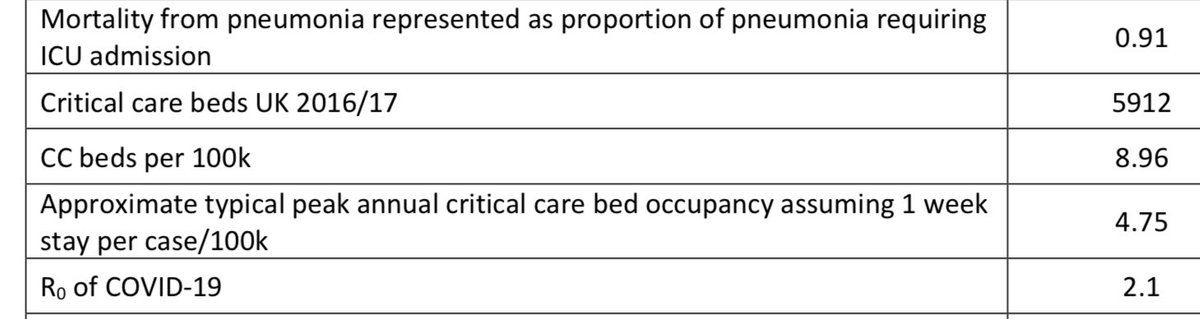 | | |
|---|---|
| Mortality from pneumonia represented as proportion of pneumonia requiring ICU admission | 0.91 |
| Critical care beds UK 2016/17 | 5912 |
| CC beds per 100k | 8.96 |
| Approximate typical peak annual critical care bed occupancy assuming 1 week stay per case/100k | 4.75 |
| $R_0$ of COVID-19 | 2.1 |